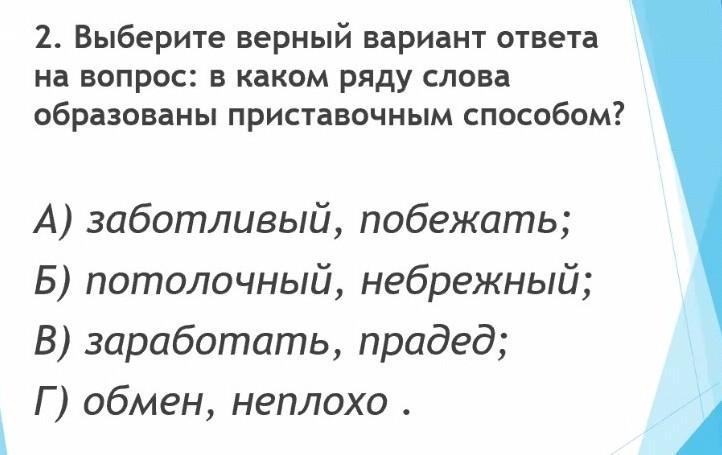 2. Выберите верный вариант ответа на вопрос: в каком ряду слова образованы приставочным способом?

А) заботливый, побежать;
Б) потолочный, небрежный;
В) заработать, прадед;
Г) обмен, неплохо .